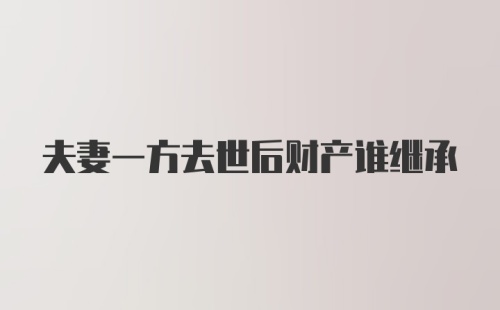 夫妻一方去世后财产谁继承